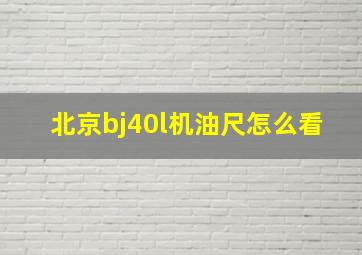 北京bj40l机油尺怎么看